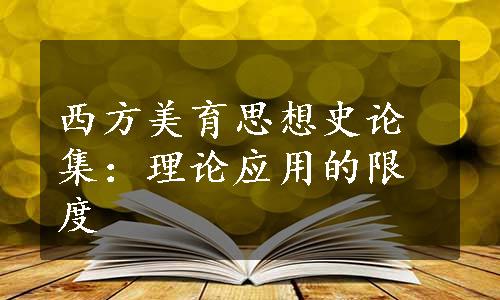 西方美育思想史论集：理论应用的限度